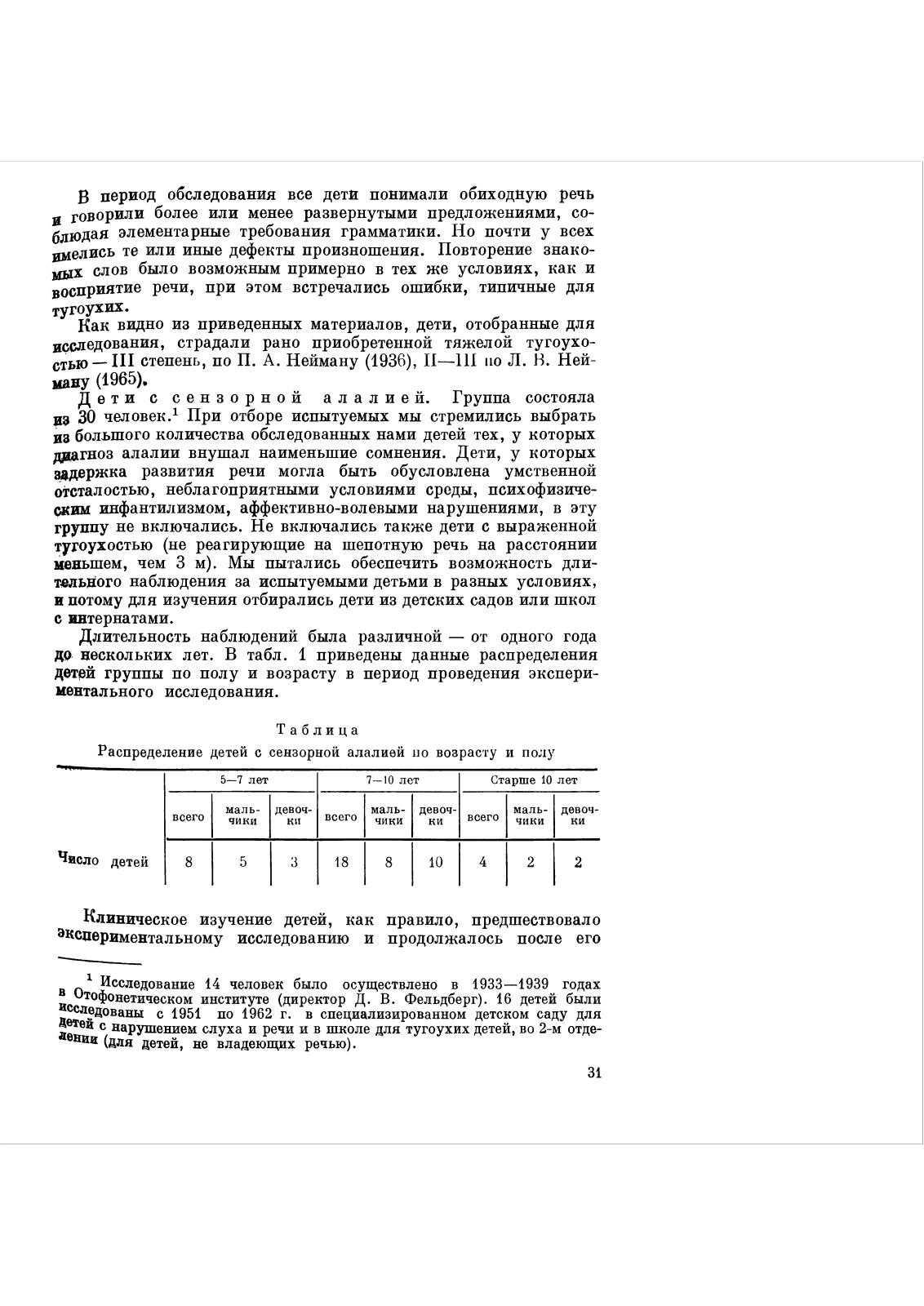 В период обследования все дети понимали обиходную речь и говорили более или менее развернутыми предложениями, соблюдая элементарные требования грамматики. Но почти у всех имелись те или иные дефекты произношения. Повторение знакомых слов было возможным примерно в тех же условиях, как и восприятие речи, при этом встречались ошибки, типичные для тугоухих.

Как видно из приведенных материалов, дети, отобранные для исследования, страдали рано приобретенной тяжелой тугоухостью — III степень, по П. А. Нейману (1936), II—III по Л. В. Нейману (1965).

Дети с сензорной алалией. Группа состояла из 30 человек.$^1$ При отборе испытуемых мы стремились выбрать из большого количества обследованных нами детей тех, у которых диагноз алалии внушал наименьшие сомнения. Дети, у которых задержка развития речи могла быть обусловлена умственной отсталостью, неблагоприятными условиями среды, психофизическим инфантилизмом, аффективно-волевыми нарушениями, в эту группу не включались. Не включались также дети с выраженной тугоухостью (не реагирующие на шепотную речь на расстоянии меньшем, чем 3 м). Мы пытались обеспечить возможность длительного наблюдения за испытуемыми детьми в разных условиях, и потому для изучения отбирались дети из детских садов или школ с интернатами.

Длительность наблюдений была различной — от одного года до нескольких лет. В табл. 1 приведены данные распределения детей группы по полу и возрасту в период проведения экспериментального исследования.

Таблица

Распределение детей с сензорной алалией по возрасту и полу

| | 5—7 лет | | | 7—10 лет | | | Старше 10 лет | | |
|---|---|---|---|---|---|---|---|---|---|
| | всего | мальчики | девочки | всего | мальчики | девочки | всего | мальчики | девочки |
| Число детей | 8 | 5 | 3 | 18 | 8 | 10 | 4 | 2 | 2 |

Клиническое изучение детей, как правило, предшествовало экспериментальному исследованию и продолжалось после его

$^1$ Исследование 14 человек было осуществлено в 1933—1939 годах в Отофонетическом институте (директор Д. В. Фельдберг). 16 детей были исследованы с 1951 по 1962 г. в специализированном детском саду для детей с нарушением слуха и речи и в школе для тугоухих детей, во 2-м отделении (для детей, не владеющих речью).

31